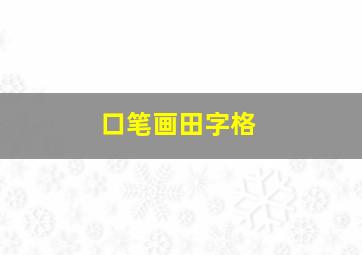 口笔画田字格